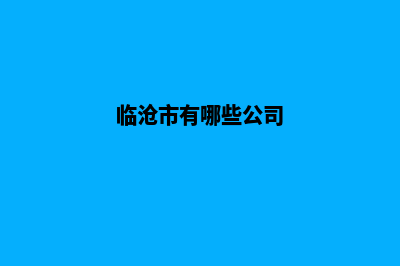 临沧市有哪些公司